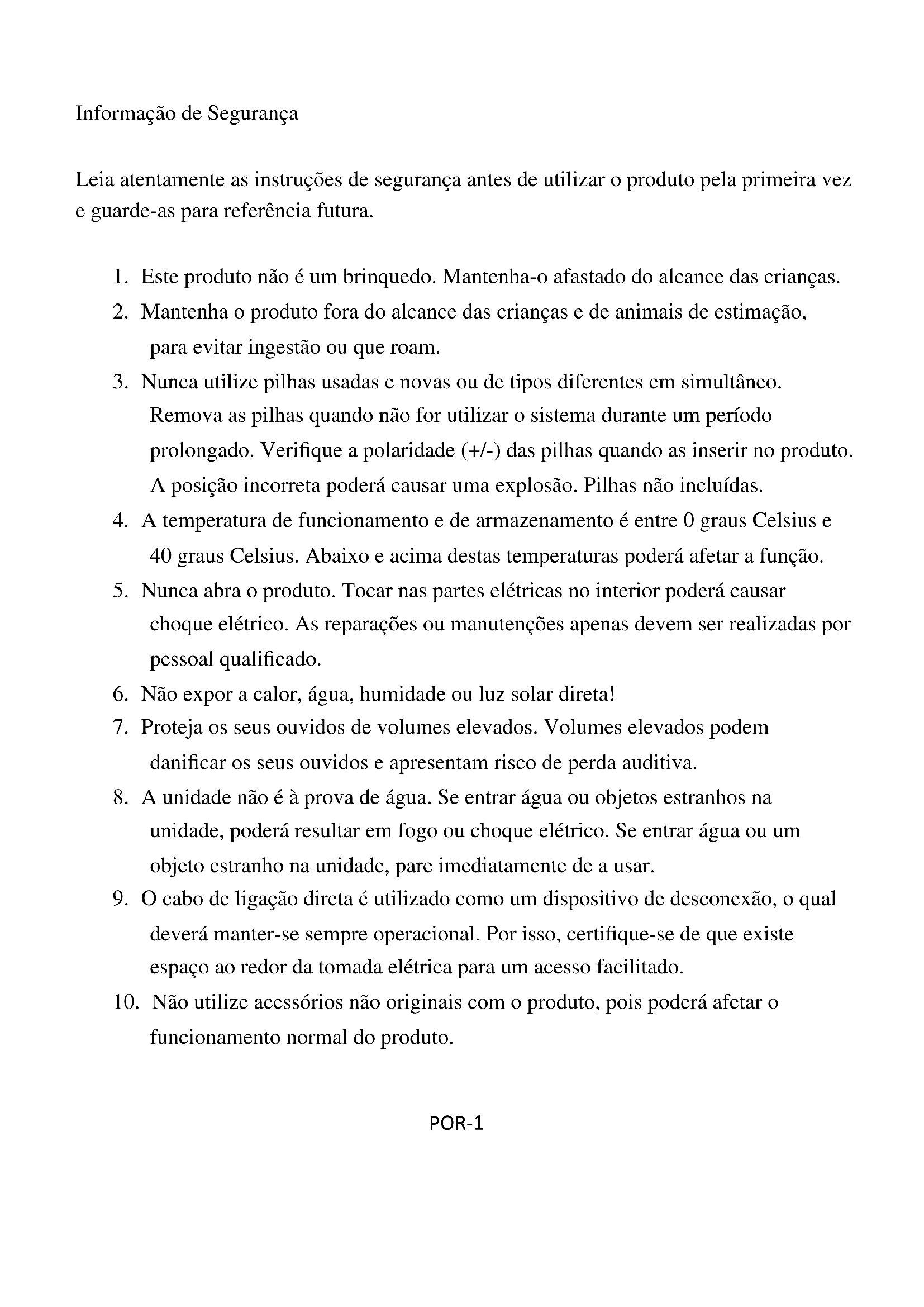 Informação de Segurança

Leia atentamente as instruções de segurança antes de utilizar o produto pela primeira vez e guarde-as para referência futura.

1. Este produto não é um brinquedo. Mantenha-o afastado do alcance das crianças.
2. Mantenha o produto fora do alcance das crianças e de animais de estimação, para evitar ingestão ou que roam.
3. Nunca utilize pilhas usadas e novas ou de tipos diferentes em simultâneo. Remova as pilhas quando não for utilizar o sistema durante um período prolongado. Verifique a polaridade (+/-) das pilhas quando as inserir no produto. A posição incorreta poderá causar uma explosão. Pilhas não incluídas.
4. A temperatura de funcionamento e de armazenamento é entre 0 graus Celsius e 40 graus Celsius. Abaixo e acima destas temperaturas poderá afetar a função.
5. Nunca abra o produto. Tocar nas partes elétricas no interior poderá causar choque elétrico. As reparações ou manutenções apenas devem ser realizadas por pessoal qualificado.
6. Não expor a calor, água, humidade ou luz solar direta!
7. Proteja os seus ouvidos de volumes elevados. Volumes elevados podem danificar os seus ouvidos e apresentam risco de perda auditiva.
8. A unidade não é à prova de água. Se entrar água ou objetos estranhos na unidade, poderá resultar em fogo ou choque elétrico. Se entrar água ou um objeto estranho na unidade, pare imediatamente de a usar.
9. O cabo de ligação direta é utilizado como um dispositivo de desconexão, o qual deverá manter-se sempre operacional. Por isso, certifique-se de que existe espaço ao redor da tomada elétrica para um acesso facilitado.
10. Não utilize acessórios não originais com o produto, pois poderá afetar o funcionamento normal do produto.

POR-1